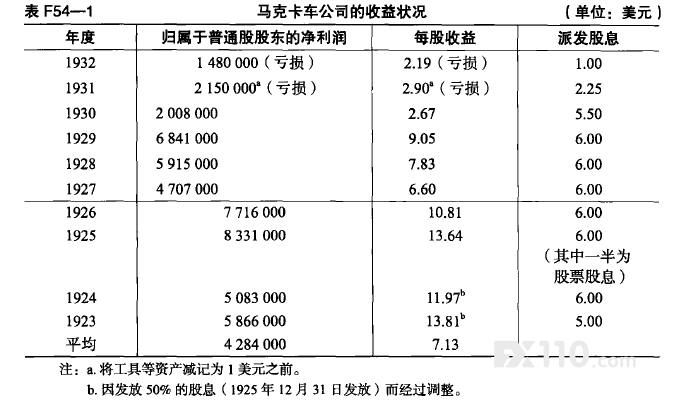 表 F54—1　马克卡车公司的收益状况　（单位：美元）

| 年度 | 归属于普通股股东的净利润 | 每股收益 | 派发股息 |
|---|---|---|---|
| 1932 | 1 480 000（亏损） | 2.19（亏损） | 1.00 |
| 1931 | 2 150 000$^a$（亏损） | 2.90$^a$（亏损） | 2.25 |
| 1930 | 2 008 000 | 2.67 | 5.50 |
| 1929 | 6 841 000 | 9.05 | 6.00 |
| 1928 | 5 915 000 | 7.83 | 6.00 |
| 1927 | 4 707 000 | 6.60 | 6.00 |
| 1926 | 7 716 000 | 10.81 | 6.00 |
| 1925 | 8 331 000 | 13.64 | 6.00（其中一半为股票股息） |
| 1924 | 5 083 000 | 11.97$^b$ | 6.00 |
| 1923 | 5 866 000 | 13.81$^b$ | 5.00 |
| 平均 | 4 284 000 | 7.13 | |

注：a. 将工具等资产减记为 1 美元之前。
b. 因发放 50% 的股息（1925 年 12 月 31 日发放）而经过调整。

FX110.com